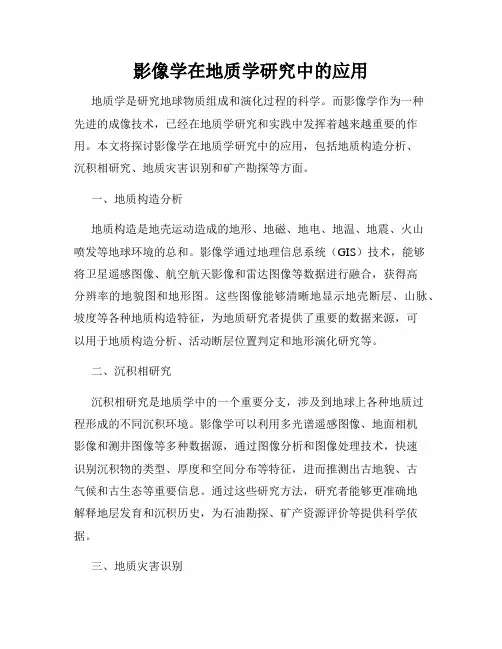 影像学在地质学研究中的应用

地质学是研究地球物质组成和演化过程的科学。而影像学作为一种先进的成像技术，已经在地质学研究和实践中发挥着越来越重要的作用。本文将探讨影像学在地质学研究中的应用，包括地质构造分析、沉积相研究、地质灾害识别和矿产勘探等方面。

一、地质构造分析

地质构造是地壳运动造成的地形、地磁、地电、地温、地震、火山喷发等地球环境的总和。影像学通过地理信息系统（GIS）技术，能够将卫星遥感图像、航空航天影像和雷达图像等数据进行融合，获得高分辨率的地貌图和地形图。这些图像能够清晰地显示地壳断层、山脉、坡度等各种地质构造特征，为地质研究者提供了重要的数据来源，可以用于地质构造分析、活动断层位置判定和地形演化研究等。

二、沉积相研究

沉积相研究是地质学中的一个重要分支，涉及到地球上各种地质过程形成的不同沉积环境。影像学可以利用多光谱遥感图像、地面相机影像和测井图像等多种数据源，通过图像分析和图像处理技术，快速识别沉积物的类型、厚度和空间分布等特征，进而推测出古地貌、古气候和古生态等重要信息。通过这些研究方法，研究者能够更准确地解释地层发育和沉积历史，为石油勘探、矿产资源评价等提供科学依据。

三、地质灾害识别